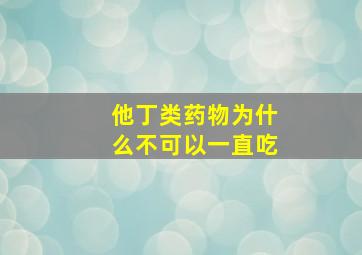 他丁类药物为什么不可以一直吃